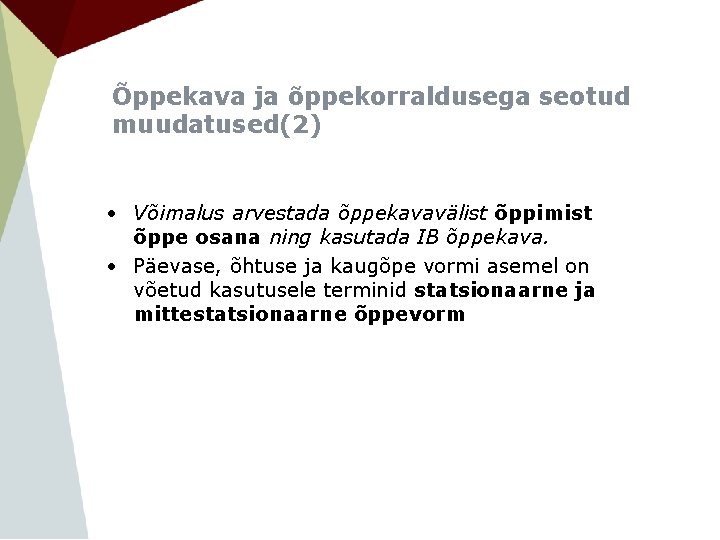 Õppekava ja õppekorraldusega seotud muudatused(2)

• Võimalus arvestada õppekavavälist õppimist õppe osana ning kasutada IB õppekava.
• Päevase, õhtuse ja kaugõpe vormi asemel on võetud kasutusele terminid statsionaarne ja mittestatsionaarne õppevorm